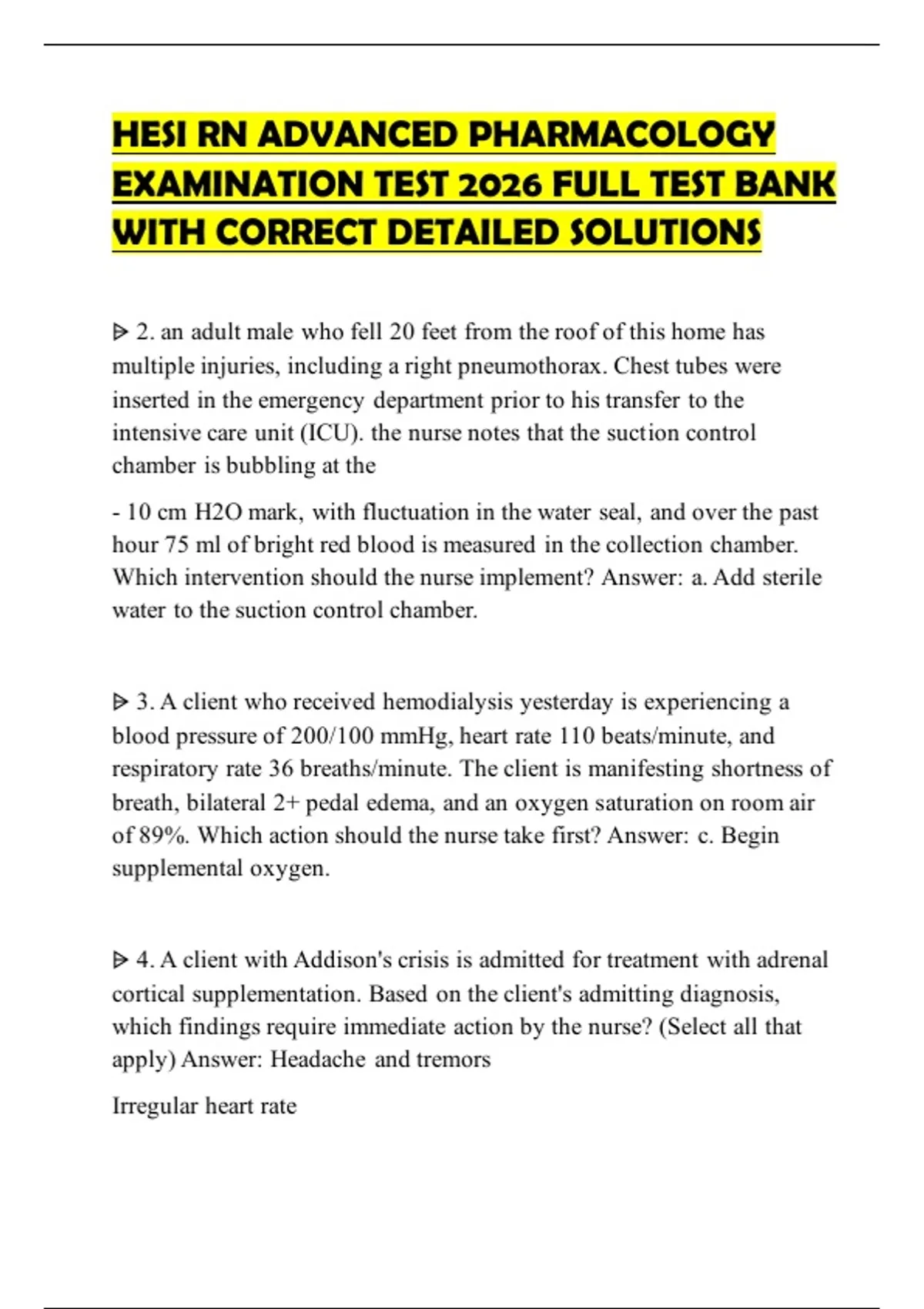 HESI RN ADVANCED PHARMACOLOGY EXAMINATION TEST 2026 FULL TEST BANK WITH CORRECT DETAILED SOLUTIONS

ᐅ 2. an adult male who fell 20 feet from the roof of this home has multiple injuries, including a right pneumothorax. Chest tubes were inserted in the emergency department prior to his transfer to the intensive care unit (ICU). the nurse notes that the suction control chamber is bubbling at the

- 10 cm H2O mark, with fluctuation in the water seal, and over the past hour 75 ml of bright red blood is measured in the collection chamber. Which intervention should the nurse implement? Answer: a. Add sterile water to the suction control chamber.

ᐅ 3. A client who received hemodialysis yesterday is experiencing a blood pressure of 200/100 mmHg, heart rate 110 beats/minute, and respiratory rate 36 breaths/minute. The client is manifesting shortness of breath, bilateral 2+ pedal edema, and an oxygen saturation on room air of 89%. Which action should the nurse take first? Answer: c. Begin supplemental oxygen.

ᐅ 4. A client with Addison's crisis is admitted for treatment with adrenal cortical supplementation. Based on the client's admitting diagnosis, which findings require immediate action by the nurse? (Select all that apply) Answer: Headache and tremors

Irregular heart rate